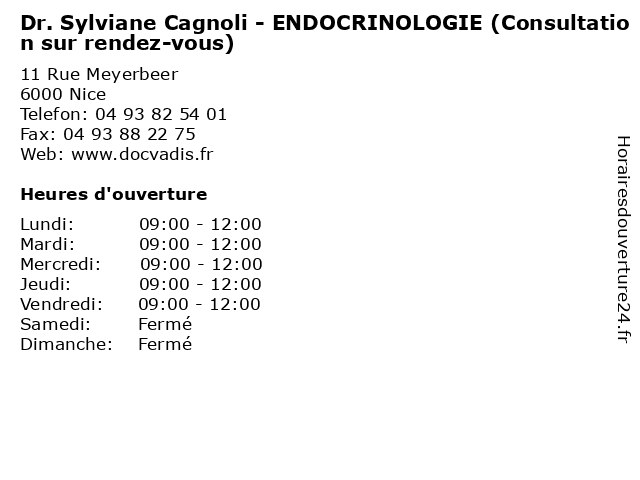 Dr. Sylviane Cagnoli - ENDOCRINOLOGIE (Consultation sur rendez-vous)

11 Rue Meyerbeer
6000 Nice
Telefon: 04 93 82 54 01
Fax: 04 93 88 22 75
Web: www.docvadis.fr

Heures d'ouverture

| | |
|---|---|
| Lundi: | 09:00 - 12:00 |
| Mardi: | 09:00 - 12:00 |
| Mercredi: | 09:00 - 12:00 |
| Jeudi: | 09:00 - 12:00 |
| Vendredi: | 09:00 - 12:00 |
| Samedi: | Fermé |
| Dimanche: | Fermé |

Horairesdouverture24.fr